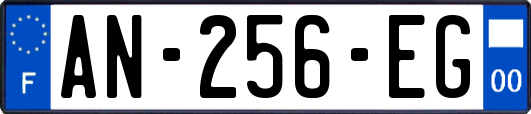 F

AN-256-EG

00